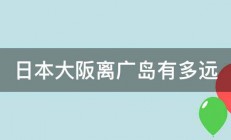 日本大阪离广岛有多远